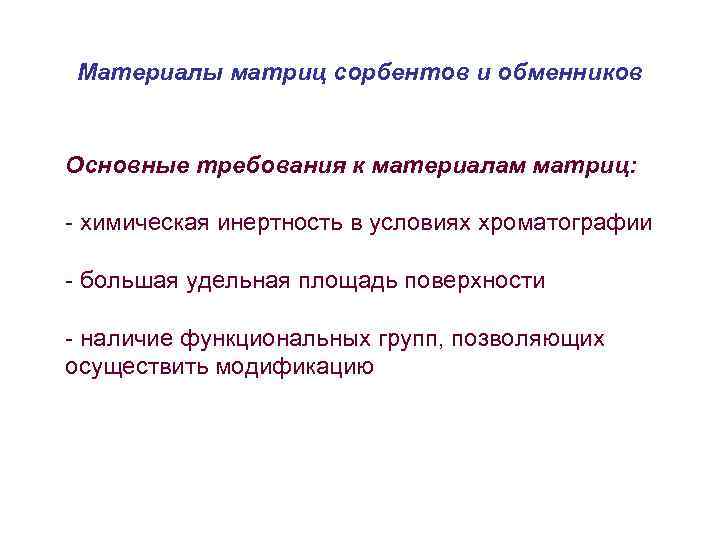 Материалы матриц сорбентов и обменников

Основные требования к материалам матриц:

- химическая инертность в условиях хроматографии

- большая удельная площадь поверхности

- наличие функциональных групп, позволяющих осуществить модификацию